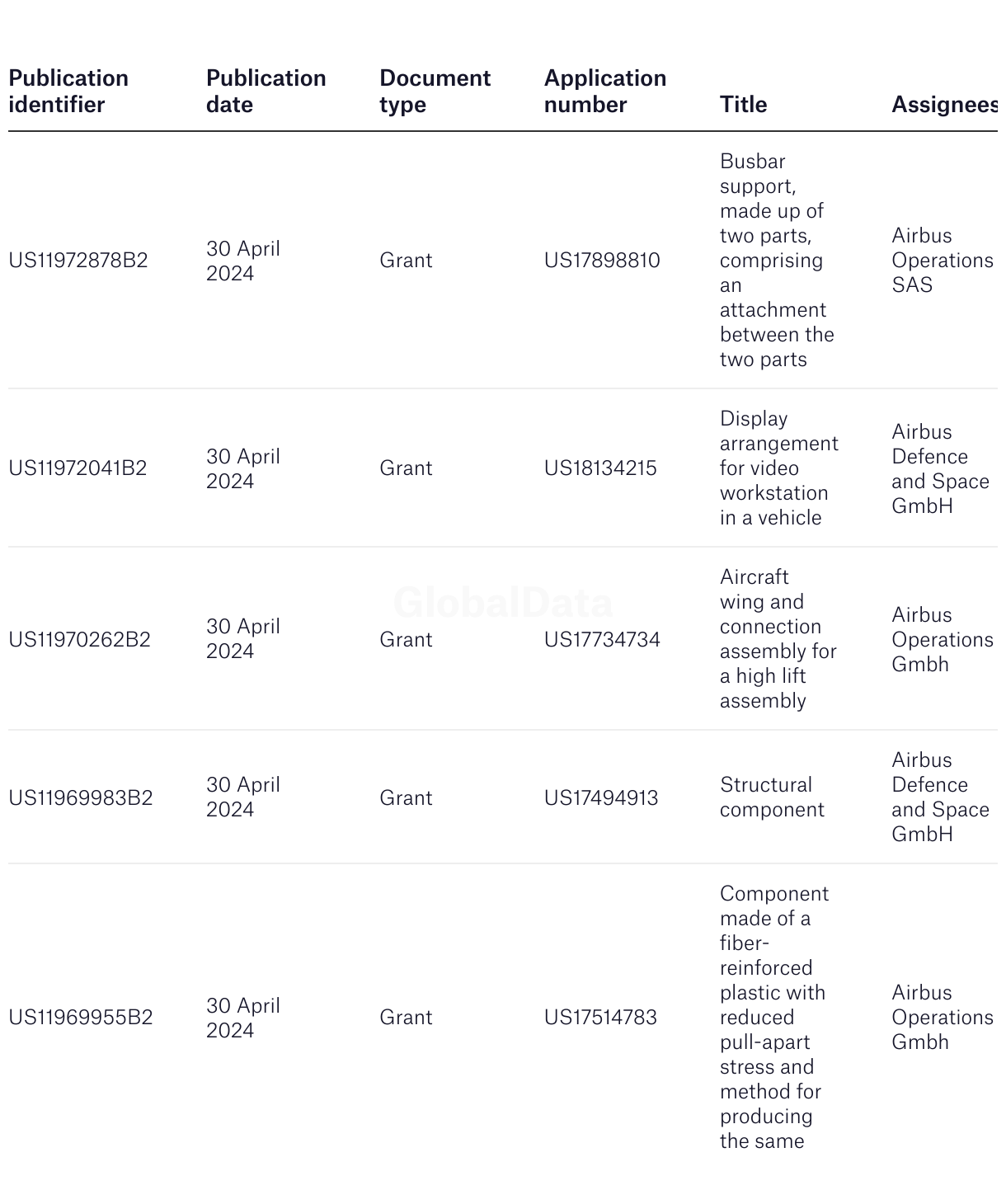 | Publication identifier | Publication date | Document type | Application number | Title | Assignees |
|---|---|---|---|---|---|
| US11972878B2 | 30 April 2024 | Grant | US17898810 | Busbar support, made up of two parts, comprising an attachment between the two parts | Airbus Operations SAS |
| US11972041B2 | 30 April 2024 | Grant | US18134215 | Display arrangement for video workstation in a vehicle | Airbus Defence and Space GmbH |
| US11970262B2 | 30 April 2024 | Grant | US17734734 | Aircraft wing and connection assembly for a high lift assembly | Airbus Operations Gmbh |
| US11969983B2 | 30 April 2024 | Grant | US17494913 | Structural component | Airbus Defence and Space GmbH |
| US11969955B2 | 30 April 2024 | Grant | US17514783 | Component made of a fiber-reinforced plastic with reduced pull-apart stress and method for producing the same | Airbus Operations Gmbh |

GlobalData